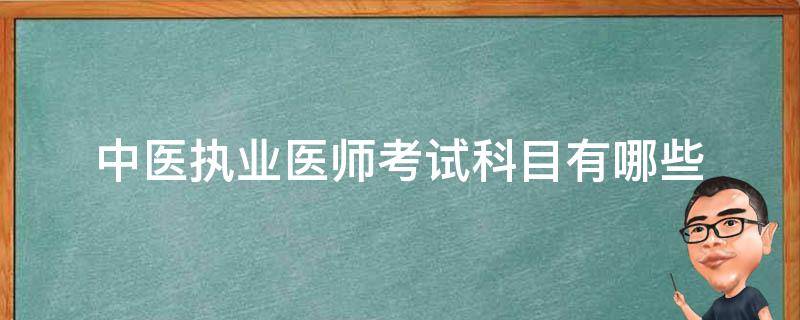 中医执业医师考试科目有哪些